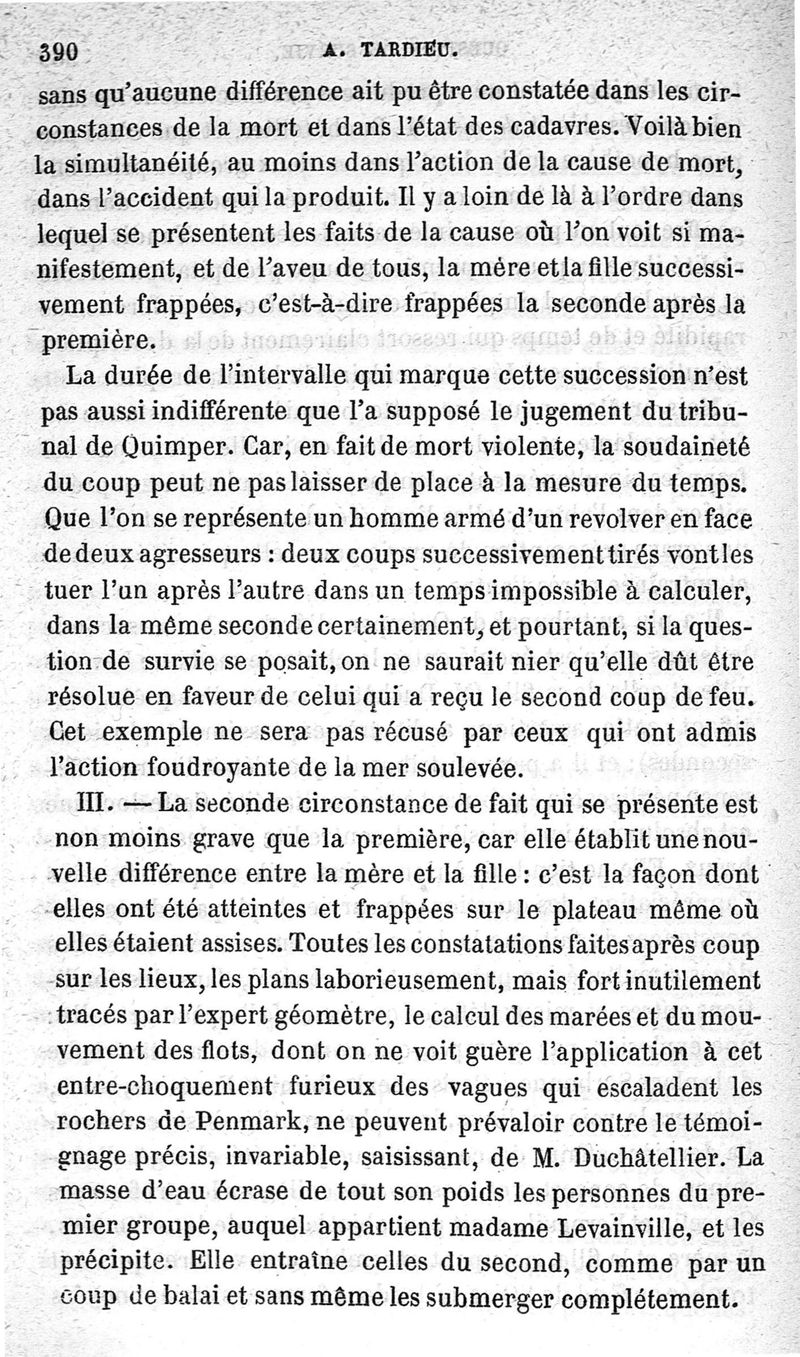 390 A. TARDIEU.

sans qu'aucune différence ait pu être constatée dans les circonstances de la mort et dans l'état des cadavres. Voilà bien la simultanéité, au moins dans l'action de la cause de mort, dans l'accident qui la produit. Il y a loin de là à l'ordre dans lequel se présentent les faits de la cause où l'on voit si manifestement, et de l'aveu de tous, la mère et la fille successivement frappées, c'est-à-dire frappées la seconde après la première.

La durée de l'intervalle qui marque cette succession n'est pas aussi indifférente que l'a supposé le jugement du tribunal de Quimper. Car, en fait de mort violente, la soudaineté du coup peut ne pas laisser de place à la mesure du temps. Que l'on se représente un homme armé d'un revolver en face de deux agresseurs : deux coups successivement tirés vont les tuer l'un après l'autre dans un temps impossible à calculer, dans la même seconde certainement, et pourtant, si la question de survie se posait, on ne saurait nier qu'elle dût être résolue en faveur de celui qui a reçu le second coup de feu. Cet exemple ne sera pas récusé par ceux qui ont admis l'action foudroyante de la mer soulevée.

III. — La seconde circonstance de fait qui se présente est non moins grave que la première, car elle établit une nouvelle différence entre la mère et la fille : c'est la façon dont elles ont été atteintes et frappées sur le plateau même où elles étaient assises. Toutes les constatations faites après coup sur les lieux, les plans laborieusement, mais fort inutilement tracés par l'expert géomètre, le calcul des marées et du mouvement des flots, dont on ne voit guère l'application à cet entre-choquement furieux des vagues qui escaladent les rochers de Penmark, ne peuvent prévaloir contre le témoignage précis, invariable, saisissant, de M. Duchâtellier. La masse d'eau écrase de tout son poids les personnes du premier groupe, auquel appartient madame Levainville, et les précipite. Elle entraîne celles du second, comme par un coup de balai et sans même les submerger complétement.